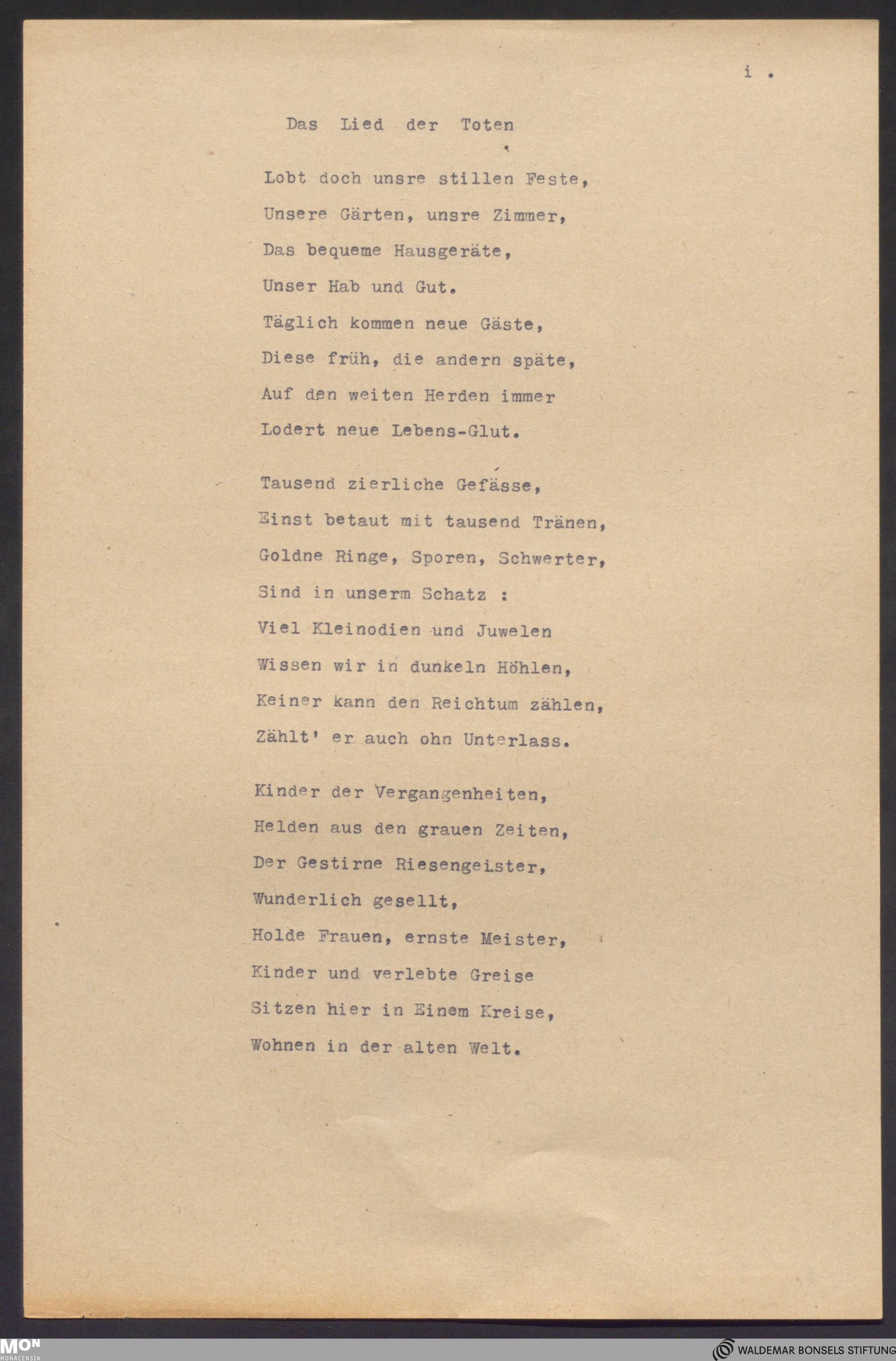 i .

Das Lied der Toten

Lobt doch unsre stillen Feste,
Unsere Gärten, unsre Zimmer,
Das bequeme Hausgeräte,
Unser Hab und Gut.
Täglich kommen neue Gäste,
Diese früh, die andern späte,
Auf den weiten Herden immer
Lodert neue Lebens-Glut.

Tausend zierliche Gefässe,
Einst betaut mit tausend Tränen,
Goldne Ringe, Sporen, Schwerter,
Sind in unserm Schatz :
Viel Kleinodien und Juwelen
Wissen wir in dunkeln Höhlen,
Keiner kann den Reichtum zählen,
Zählt' er auch ohn Unterlass.

Kinder der Vergangenheiten,
Helden aus den grauen Zeiten,
Der Gestirne Riesengeister,
Wunderlich gesellt,
Holde Frauen, ernste Meister,
Kinder und verlebte Greise
Sitzen hier in Einem Kreise,
Wohnen in der alten Welt.

MON MONACENSIA

WALDEMAR BONSELS STIFTUNG